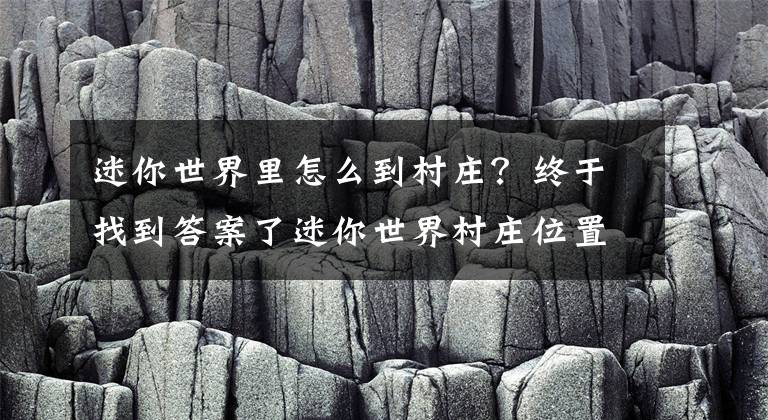 迷你世界里怎么到村庄？终于找到答案了迷你世界村庄位置